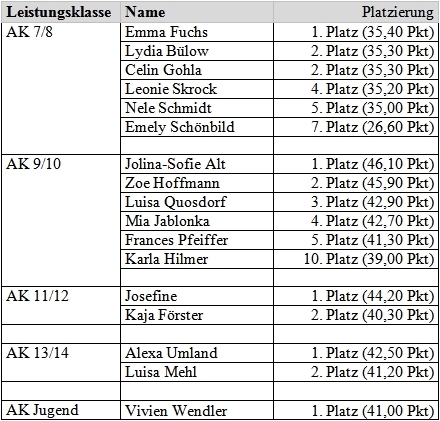 | Leistungsklasse | Name | Platzierung |
|---|---|---|
| AK 7/8 | Emma Fuchs | 1. Platz (35,40 Pkt) |
| | Lydia Bülow | 2. Platz (35,30 Pkt) |
| | Celin Gohla | 2. Platz (35,30 Pkt) |
| | Leonie Skrock | 4. Platz (35,20 Pkt) |
| | Nele Schmidt | 5. Platz (35,00 Pkt) |
| | Emely Schönbild | 7. Platz (26,60 Pkt) |
| | | |
| AK 9/10 | Jolina-Sofie Alt | 1. Platz (46,10 Pkt) |
| | Zoe Hoffmann | 2. Platz (45,90 Pkt) |
| | Luisa Quosdorf | 3. Platz (42,90 Pkt) |
| | Mia Jablonka | 4. Platz (42,70 Pkt) |
| | Frances Pfeiffer | 5. Platz (41,30 Pkt) |
| | Karla Hilmer | 10. Platz (39,00 Pkt) |
| | | |
| AK 11/12 | Josefine | 1. Platz (44,20 Pkt) |
| | Kaja Förster | 2. Platz (40,30 Pkt) |
| | | |
| AK 13/14 | Alexa Umland | 1. Platz (42,50 Pkt) |
| | Luisa Mehl | 2. Platz (41,20 Pkt) |
| | | |
| AK Jugend | Vivien Wendler | 1. Platz (41,00 Pkt) |